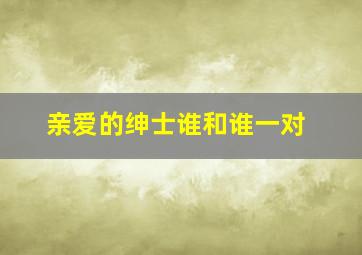 亲爱的绅士谁和谁一对